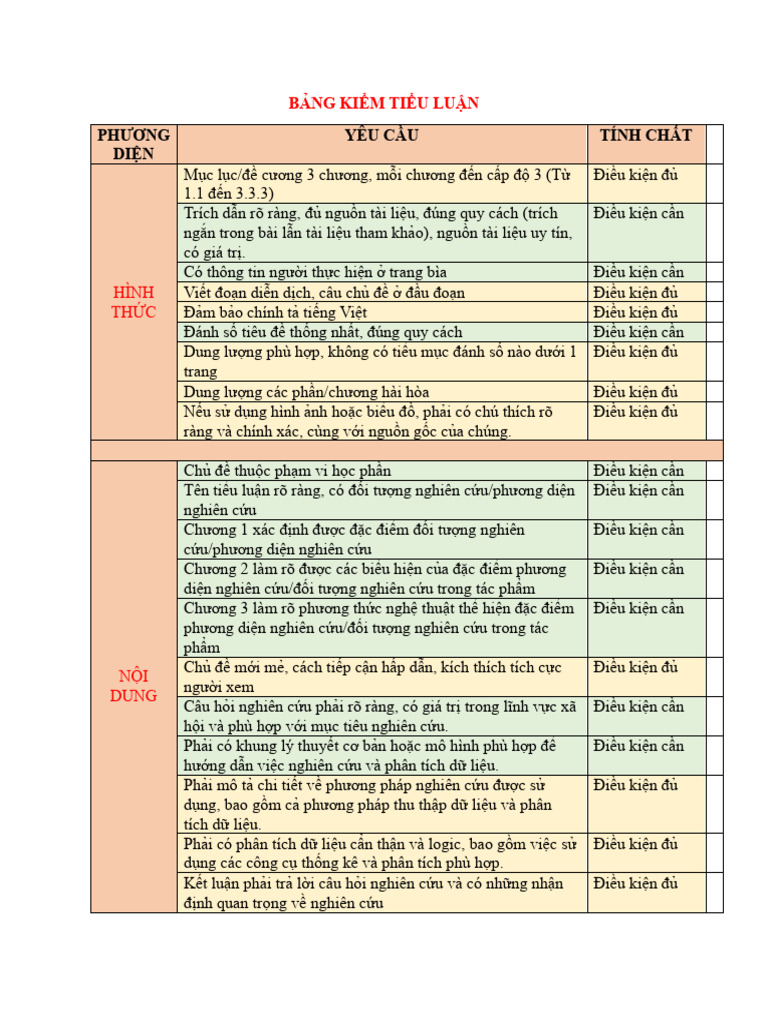 BẢNG KIỂM TIỂU LUẬN

| PHƯƠNG DIỆN | YÊU CẦU | TÍNH CHẤT | |
|---|---|---|---|
| HÌNH THỨC | Mục lục/đề cương 3 chương, mỗi chương đến cấp độ 3 (Từ 1.1 đến 3.3.3) | Điều kiện đủ | |
| | Trích dẫn rõ ràng, đủ nguồn tài liệu, đúng quy cách (trích ngắn trong bài lẫn tài liệu tham khảo), nguồn tài liệu uy tín, có giá trị. | Điều kiện cần | |
| | Có thông tin người thực hiện ở trang bìa | Điều kiện cần | |
| | Viết đoạn diễn dịch, câu chủ đề ở đầu đoạn | Điều kiện đủ | |
| | Đảm bảo chính tả tiếng Việt | Điều kiện đủ | |
| | Đánh số tiêu đề thống nhất, đúng quy cách | Điều kiện cần | |
| | Dung lượng phù hợp, không có tiểu mục đánh số nào dưới 1 trang | Điều kiện đủ | |
| | Dung lượng các phần/chương hài hòa | Điều kiện đủ | |
| | Nếu sử dụng hình ảnh hoặc biểu đồ, phải có chú thích rõ ràng và chính xác, cùng với nguồn gốc của chúng. | Điều kiện đủ | |
| | | | |
| NỘI DUNG | Chủ đề thuộc phạm vi học phần | Điều kiện cần | |
| | Tên tiểu luận rõ ràng, có đối tượng nghiên cứu/phương diện nghiên cứu | Điều kiện cần | |
| | Chương 1 xác định được đặc điểm đối tượng nghiên cứu/phương diện nghiên cứu | Điều kiện cần | |
| | Chương 2 làm rõ được các biểu hiện của đặc điểm phương diện nghiên cứu/đối tượng nghiên cứu trong tác phẩm | Điều kiện cần | |
| | Chương 3 làm rõ phương thức nghệ thuật thể hiện đặc điểm phương diện nghiên cứu/đối tượng nghiên cứu trong tác phẩm | Điều kiện cần | |
| | Chủ đề mới mẻ, cách tiếp cận hấp dẫn, kích thích tích cực người xem | Điều kiện đủ | |
| | Câu hỏi nghiên cứu phải rõ ràng, có giá trị trong lĩnh vực xã hội và phù hợp với mục tiêu nghiên cứu. | Điều kiện cần | |
| | Phải có khung lý thuyết cơ bản hoặc mô hình phù hợp để hướng dẫn việc nghiên cứu và phân tích dữ liệu. | Điều kiện cần | |
| | Phải mô tả chi tiết về phương pháp nghiên cứu được sử dụng, bao gồm cả phương pháp thu thập dữ liệu và phân tích dữ liệu. | Điều kiện đủ | |
| | Phải có phân tích dữ liệu cẩn thận và logic, bao gồm việc sử dụng các công cụ thống kê và phân tích phù hợp. | Điều kiện đủ | |
| | Kết luận phải trả lời câu hỏi nghiên cứu và có những nhận định quan trọng về nghiên cứu | Điều kiện đủ | |